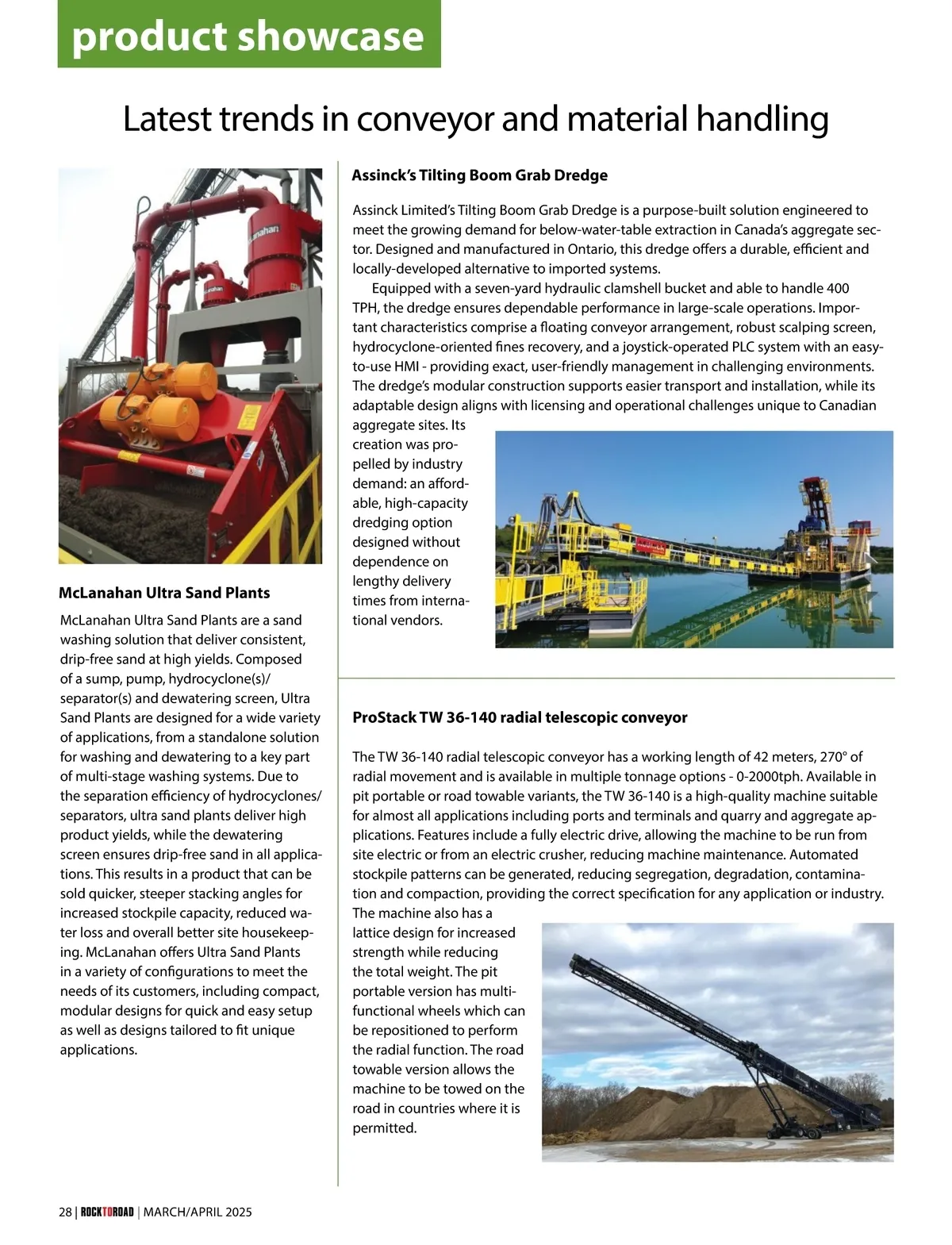 product showcase

Latest trends in conveyor and material handling

McLanahan Ultra Sand Plants

McLanahan Ultra Sand Plants are a sand washing solution that deliver consistent, drip-free sand at high yields. Composed of a sump, pump, hydrocyclone(s)/separator(s) and dewatering screen, Ultra Sand Plants are designed for a wide variety of applications, from a standalone solution for washing and dewatering to a key part of multi-stage washing systems. Due to the separation efficiency of hydrocyclones/separators, ultra sand plants deliver high product yields, while the dewatering screen ensures drip-free sand in all applications. This results in a product that can be sold quicker, steeper stacking angles for increased stockpile capacity, reduced water loss and overall better site housekeeping. McLanahan offers Ultra Sand Plants in a variety of configurations to meet the needs of its customers, including compact, modular designs for quick and easy setup as well as designs tailored to fit unique applications.

Assinck's Tilting Boom Grab Dredge

Assinck Limited's Tilting Boom Grab Dredge is a purpose-built solution engineered to meet the growing demand for below-water-table extraction in Canada's aggregate sector. Designed and manufactured in Ontario, this dredge offers a durable, efficient and locally-developed alternative to imported systems.

Equipped with a seven-yard hydraulic clamshell bucket and able to handle 400 TPH, the dredge ensures dependable performance in large-scale operations. Important characteristics comprise a floating conveyor arrangement, robust scalping screen, hydrocyclone-oriented fines recovery, and a joystick-operated PLC system with an easy-to-use HMI - providing exact, user-friendly management in challenging environments. The dredge's modular construction supports easier transport and installation, while its adaptable design aligns with licensing and operational challenges unique to Canadian aggregate sites. Its creation was propelled by industry demand: an affordable, high-capacity dredging option designed without dependence on lengthy delivery times from international vendors.

ProStack TW 36-140 radial telescopic conveyor

The TW 36-140 radial telescopic conveyor has a working length of 42 meters, 270° of radial movement and is available in multiple tonnage options - 0-2000tph. Available in pit portable or road towable variants, the TW 36-140 is a high-quality machine suitable for almost all applications including ports and terminals and quarry and aggregate applications. Features include a fully electric drive, allowing the machine to be run from site electric or from an electric crusher, reducing machine maintenance. Automated stockpile patterns can be generated, reducing segregation, degradation, contamination and compaction, providing the correct specification for any application or industry. The machine also has a lattice design for increased strength while reducing the total weight. The pit portable version has multi-functional wheels which can be repositioned to perform the radial function. The road towable version allows the machine to be towed on the road in countries where it is permitted.

28 | ROCKTOROAD | MARCH/APRIL 2025